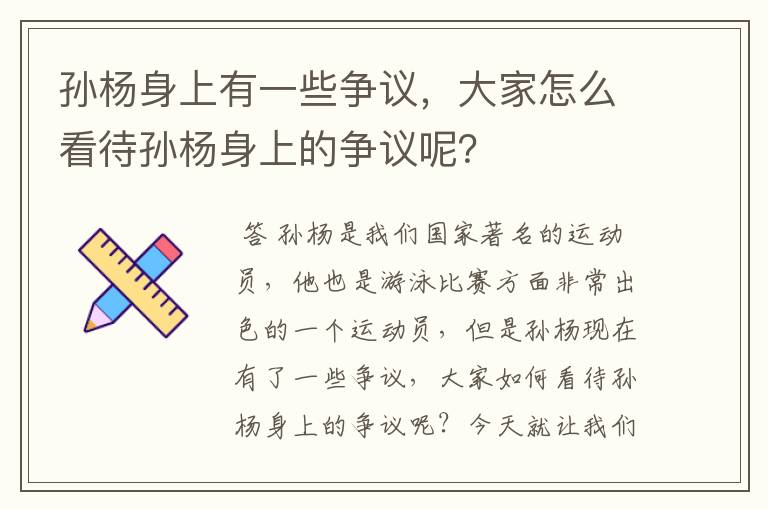 孙杨身上有一些争议，大家怎么看待孙杨身上的争议呢？

答 孙杨是我们国家著名的运动员，他也是游泳比赛方面非常出色的一个运动员，但是孙杨现在有了一些争议，大家如何看待孙杨身上的争议呢？今天就让我们